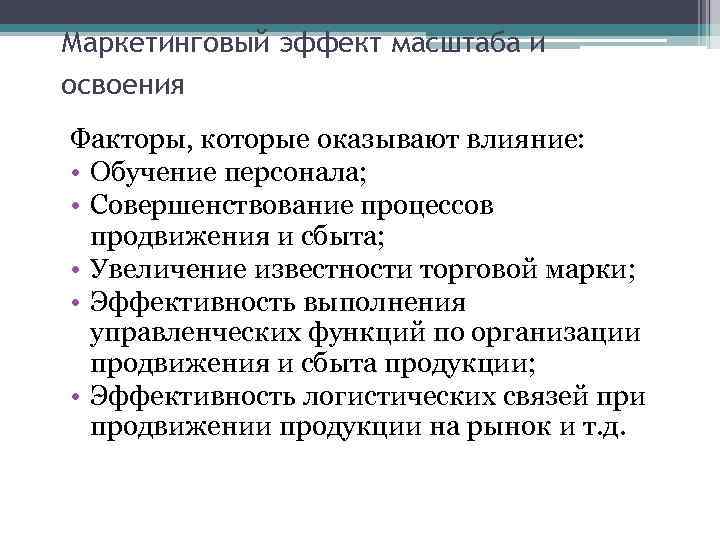 Маркетинговый эффект масштаба и освоения

Факторы, которые оказывают влияние:
• Обучение персонала;
• Совершенствование процессов продвижения и сбыта;
• Увеличение известности торговой марки;
• Эффективность выполнения управленческих функций по организации продвижения и сбыта продукции;
• Эффективность логистических связей при продвижении продукции на рынок и т.д.